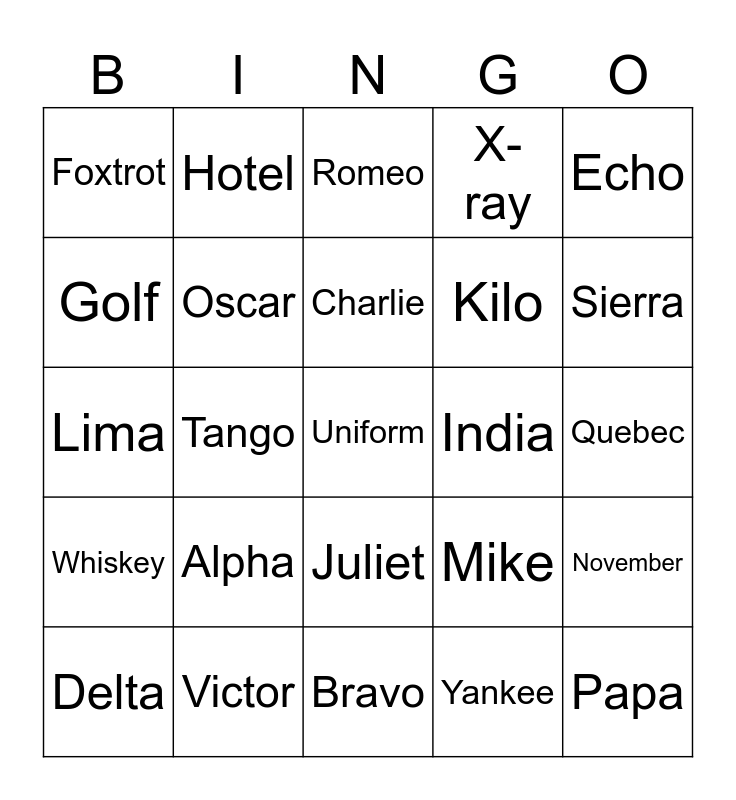 | B | I | N | G | O |
|---|---|---|---|---|
| Foxtrot | Hotel | Romeo | X-ray | Echo |
| Golf | Oscar | Charlie | Kilo | Sierra |
| Lima | Tango | Uniform | India | Quebec |
| Whiskey | Alpha | Juliet | Mike | November |
| Delta | Victor | Bravo | Yankee | Papa |